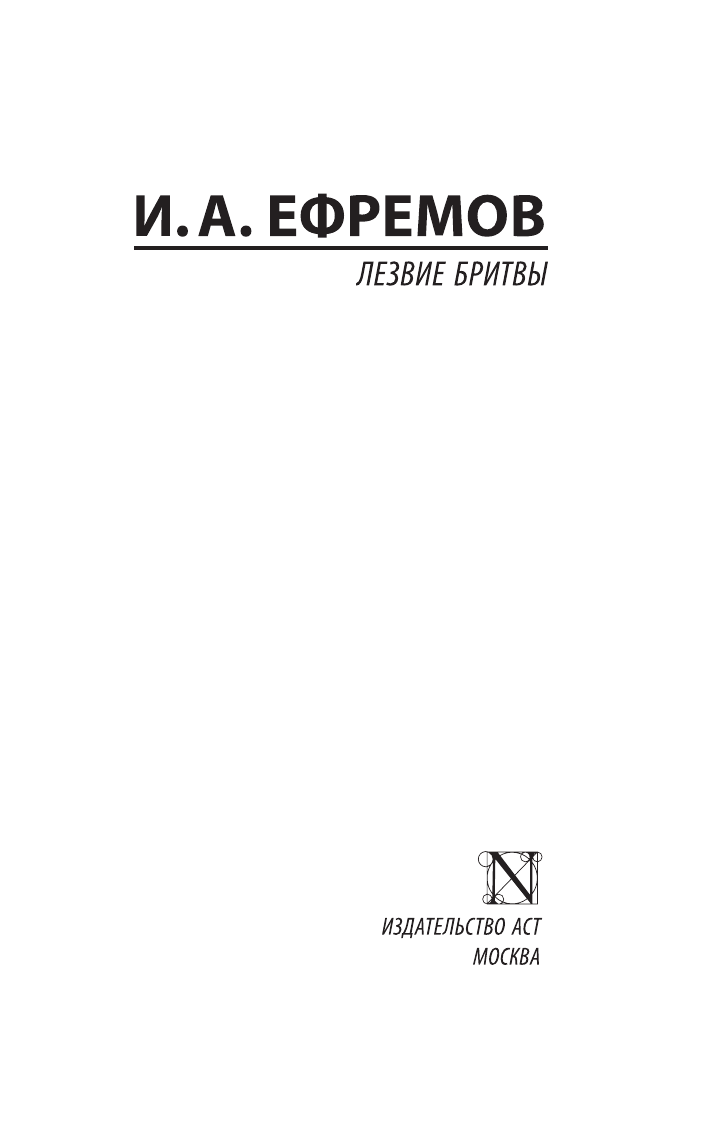 И. А. ЕФРЕМОВ

ЛЕЗВИЕ БРИТВЫ

N

ИЗДАТЕЛЬСТВО АСТ
МОСКВА